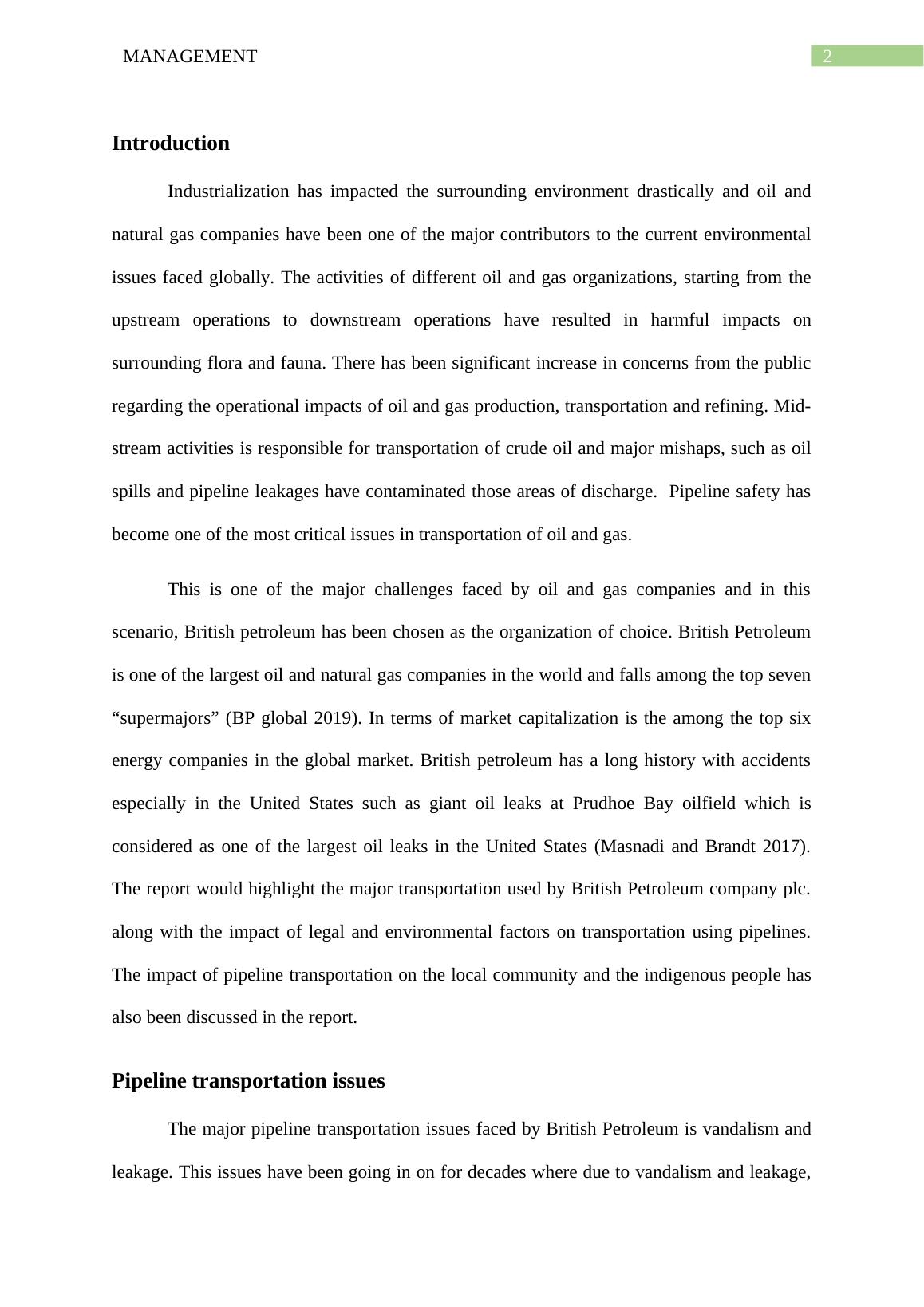 MANAGEMENT 2

Introduction

Industrialization has impacted the surrounding environment drastically and oil and natural gas companies have been one of the major contributors to the current environmental issues faced globally. The activities of different oil and gas organizations, starting from the upstream operations to downstream operations have resulted in harmful impacts on surrounding flora and fauna. There has been significant increase in concerns from the public regarding the operational impacts of oil and gas production, transportation and refining. Mid-stream activities is responsible for transportation of crude oil and major mishaps, such as oil spills and pipeline leakages have contaminated those areas of discharge. Pipeline safety has become one of the most critical issues in transportation of oil and gas.

This is one of the major challenges faced by oil and gas companies and in this scenario, British petroleum has been chosen as the organization of choice. British Petroleum is one of the largest oil and natural gas companies in the world and falls among the top seven “supermajors” (BP global 2019). In terms of market capitalization is the among the top six energy companies in the global market. British petroleum has a long history with accidents especially in the United States such as giant oil leaks at Prudhoe Bay oilfield which is considered as one of the largest oil leaks in the United States (Masnadi and Brandt 2017). The report would highlight the major transportation used by British Petroleum company plc. along with the impact of legal and environmental factors on transportation using pipelines. The impact of pipeline transportation on the local community and the indigenous people has also been discussed in the report.

Pipeline transportation issues

The major pipeline transportation issues faced by British Petroleum is vandalism and leakage. This issues have been going in on for decades where due to vandalism and leakage,